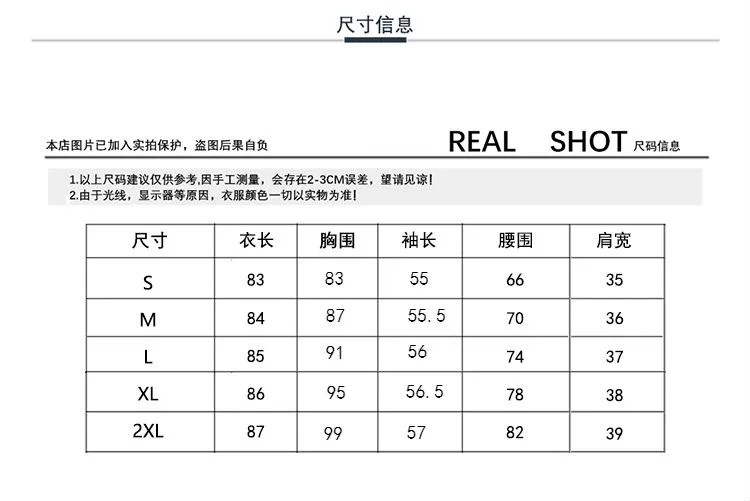 尺寸信息

本店图片已加入实拍保护，盗图后果自负

REAL SHOT 尺码信息

1.以上尺码建议仅供参考,因手工测量，会存在2-3CM误差，望请见谅!
2.由于光线，显示器等原因，衣服颜色一切以实物为准!

| 尺寸 | 衣长 | 胸围 | 袖长 | 腰围 | 肩宽 |
|---|---|---|---|---|---|
| S | 83 | 83 | 55 | 66 | 35 |
| M | 84 | 87 | 55.5 | 70 | 36 |
| L | 85 | 91 | 56 | 74 | 37 |
| XL | 86 | 95 | 56.5 | 78 | 38 |
| 2XL | 87 | 99 | 57 | 82 | 39 |